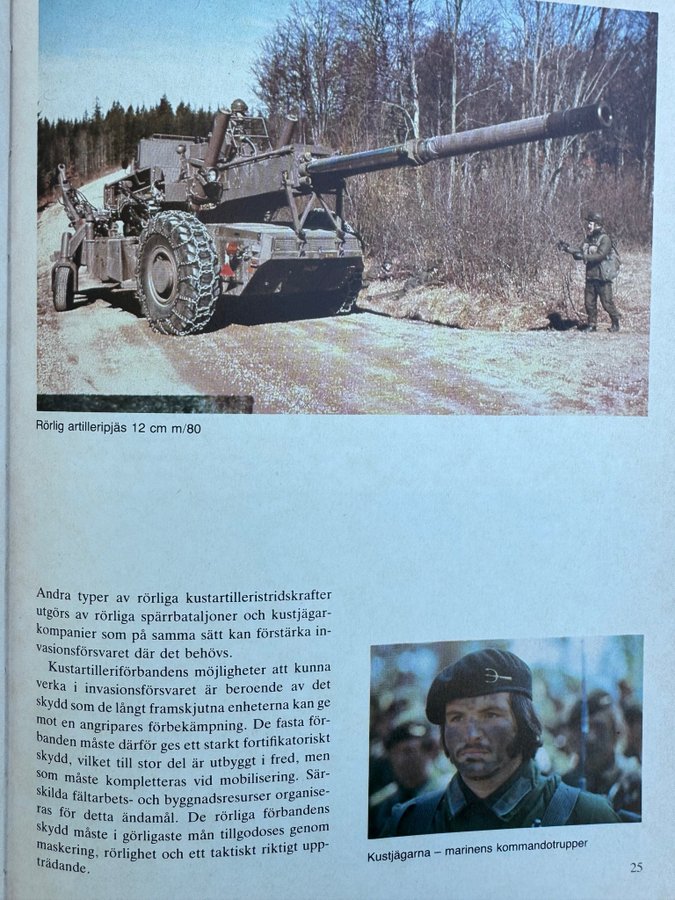 Rörlig artilleripjäs 12 cm m/80

Andra typer av rörliga kustartilleristridskrafter utgörs av rörliga spärrbataljoner och kustjägarkompanier som på samma sätt kan förstärka invasionsförsvaret där det behövs.

Kustartilleriförbandens möjligheter att kunna verka i invasionsförsvaret är beroende av det skydd som de långt framskjutna enheterna kan ge mot en angripares förbekämpning. De fasta förbanden måste därför ges ett starkt fortifikatoriskt skydd, vilket till stor del är utbyggt i fred, men som måste kompletteras vid mobilisering. Särskilda fältarbets- och byggnadsresurser organiseras för detta ändamål. De rörliga förbandens skydd måste i görligaste mån tillgodoses genom maskering, rörlighet och ett taktiskt riktigt uppträdande.

Kustjägarna – marinens kommandotrupper

25